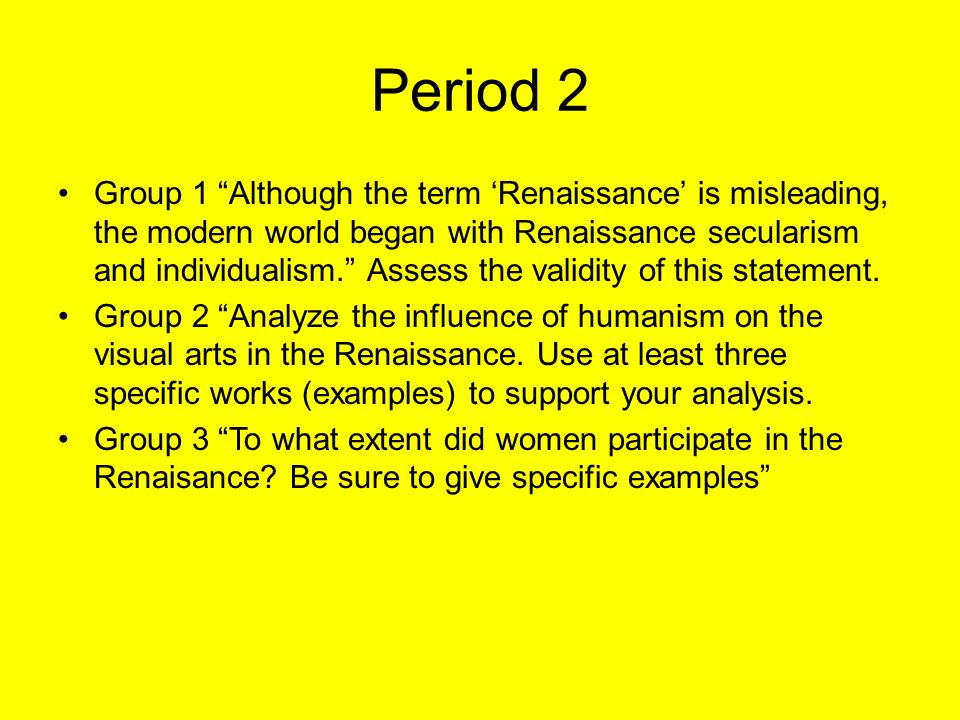 Period 2

• Group 1 “Although the term ‘Renaissance’ is misleading, the modern world began with Renaissance secularism and individualism.” Assess the validity of this statement.
• Group 2 “Analyze the influence of humanism on the visual arts in the Renaissance. Use at least three specific works (examples) to support your analysis.
• Group 3 “To what extent did women participate in the Renaisance? Be sure to give specific examples”